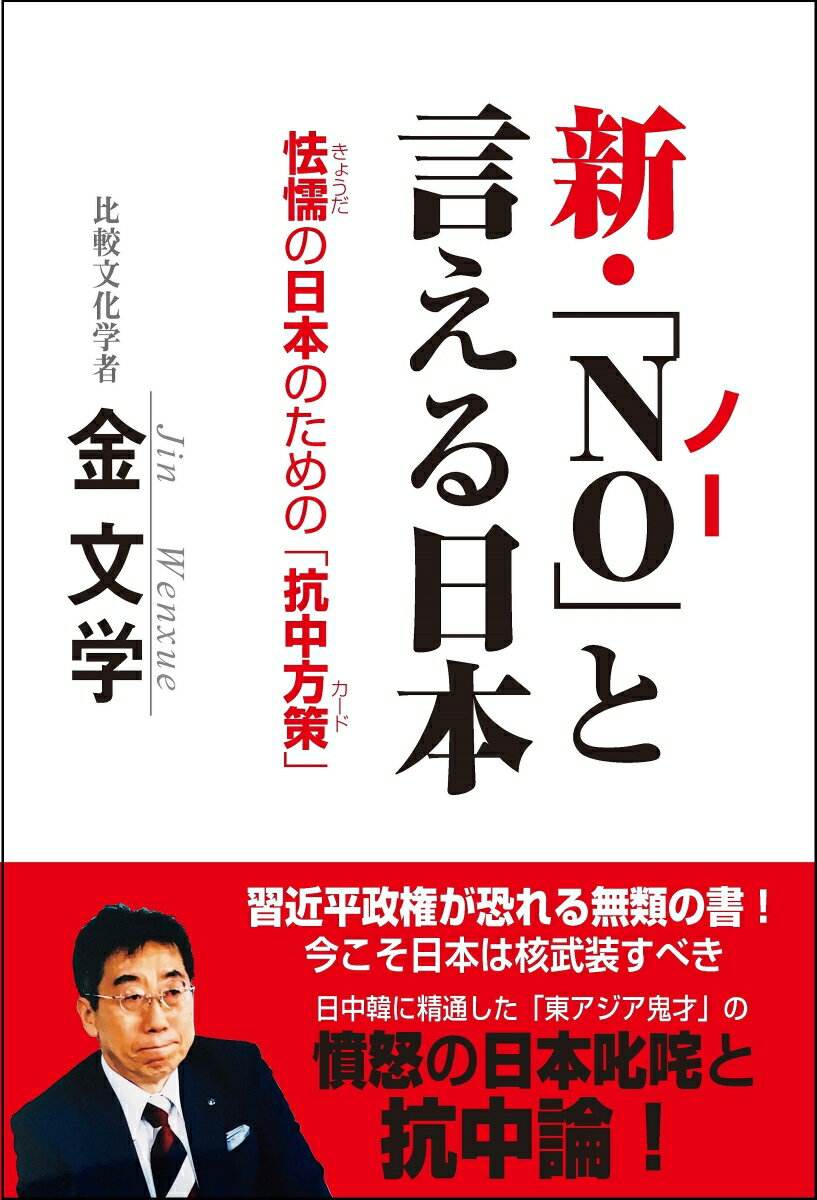 新・「NO」と言える日本

ノー

怯懦の日本のための「抗中方策」

きょうだ

カード

比較文化学者
金 文学
Jin Wenxue

習近平政権が恐れる無類の書！
今こそ日本は核武装すべき

日中韓に精通した「東アジア鬼才」の
憤怒の日本叱咤と
抗中論！